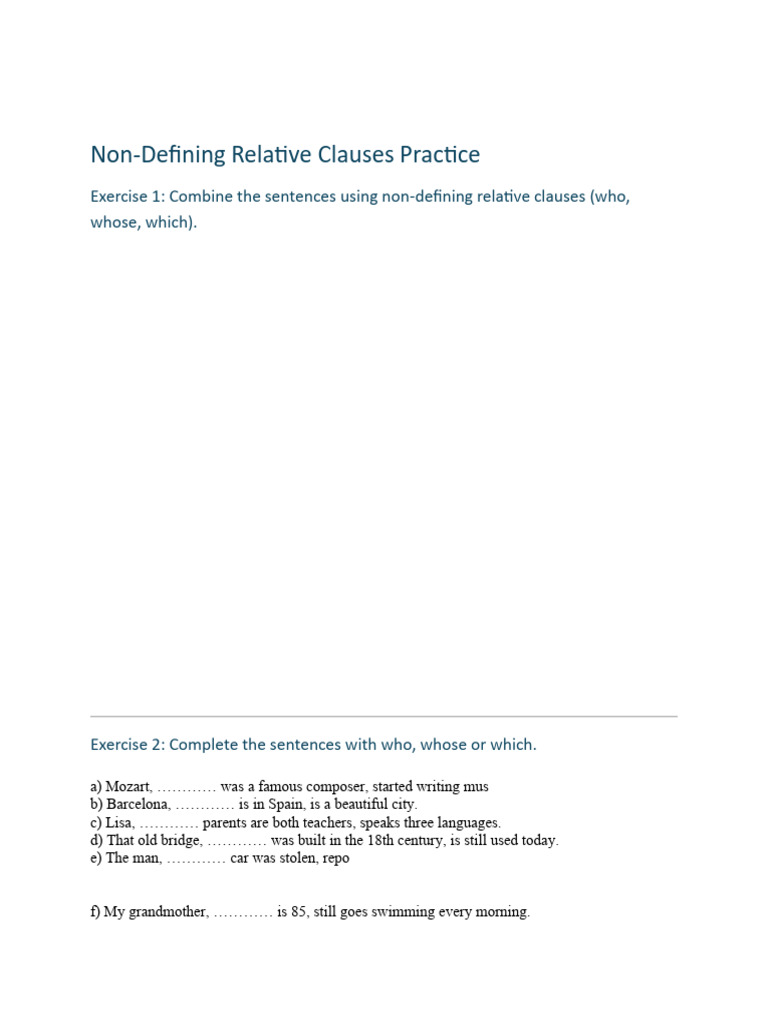 Non-Defining Relative Clauses Practice

Exercise 1: Combine the sentences using non-defining relative clauses (who, whose, which).

Exercise 2: Complete the sentences with who, whose or which.

a) Mozart, ………… was a famous composer, started writing mus
b) Barcelona, ………… is in Spain, is a beautiful city.
c) Lisa, ………… parents are both teachers, speaks three languages.
d) That old bridge, ………… was built in the 18th century, is still used today.
e) The man, ………… car was stolen, repo

f) My grandmother, ………… is 85, still goes swimming every morning.